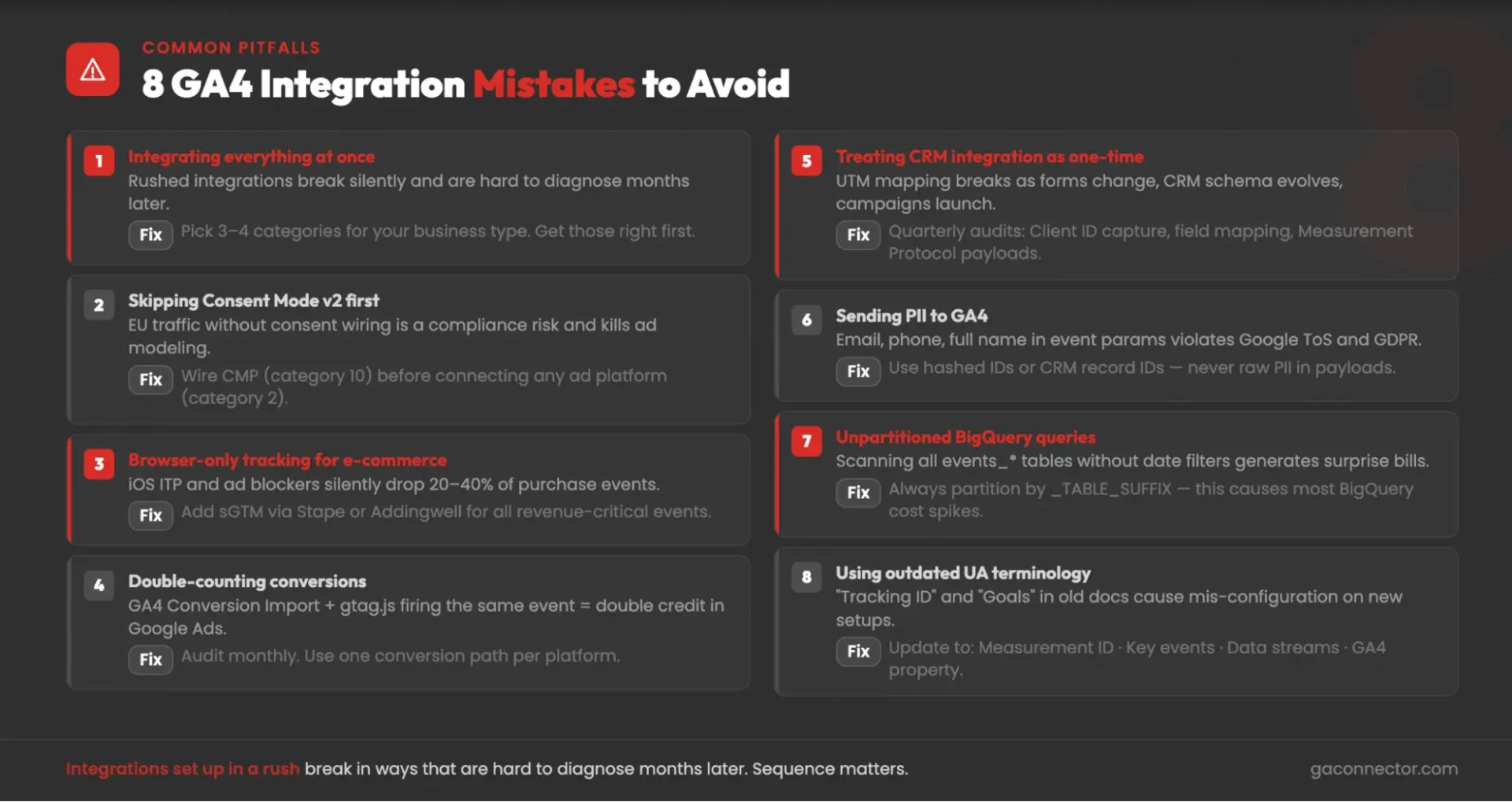 COMMON PITFALLS

8 GA4 Integration Mistakes to Avoid

1 Integrating everything at once
Rushed integrations break silently and are hard to diagnose months later.
Fix Pick 3–4 categories for your business type. Get those right first.

2 Skipping Consent Mode v2 first
EU traffic without consent wiring is a compliance risk and kills ad modeling.
Fix Wire CMP (category 10) before connecting any ad platform (category 2).

3 Browser-only tracking for e-commerce
iOS ITP and ad blockers silently drop 20–40% of purchase events.
Fix Add sGTM via Stape or Addingwell for all revenue-critical events.

4 Double-counting conversions
GA4 Conversion Import + gtag.js firing the same event = double credit in Google Ads.
Fix Audit monthly. Use one conversion path per platform.

5 Treating CRM integration as one-time
UTM mapping breaks as forms change, CRM schema evolves, campaigns launch.
Fix Quarterly audits: Client ID capture, field mapping, Measurement Protocol payloads.

6 Sending PII to GA4
Email, phone, full name in event params violates Google ToS and GDPR.
Fix Use hashed IDs or CRM record IDs — never raw PII in payloads.

7 Unpartitioned BigQuery queries
Scanning all events_* tables without date filters generates surprise bills.
Fix Always partition by _TABLE_SUFFIX — this causes most BigQuery cost spikes.

8 Using outdated UA terminology
"Tracking ID" and "Goals" in old docs cause mis-configuration on new setups.
Fix Update to: Measurement ID · Key events · Data streams · GA4 property.

Integrations set up in a rush break in ways that are hard to diagnose months later. Sequence matters.

gaconnector.com